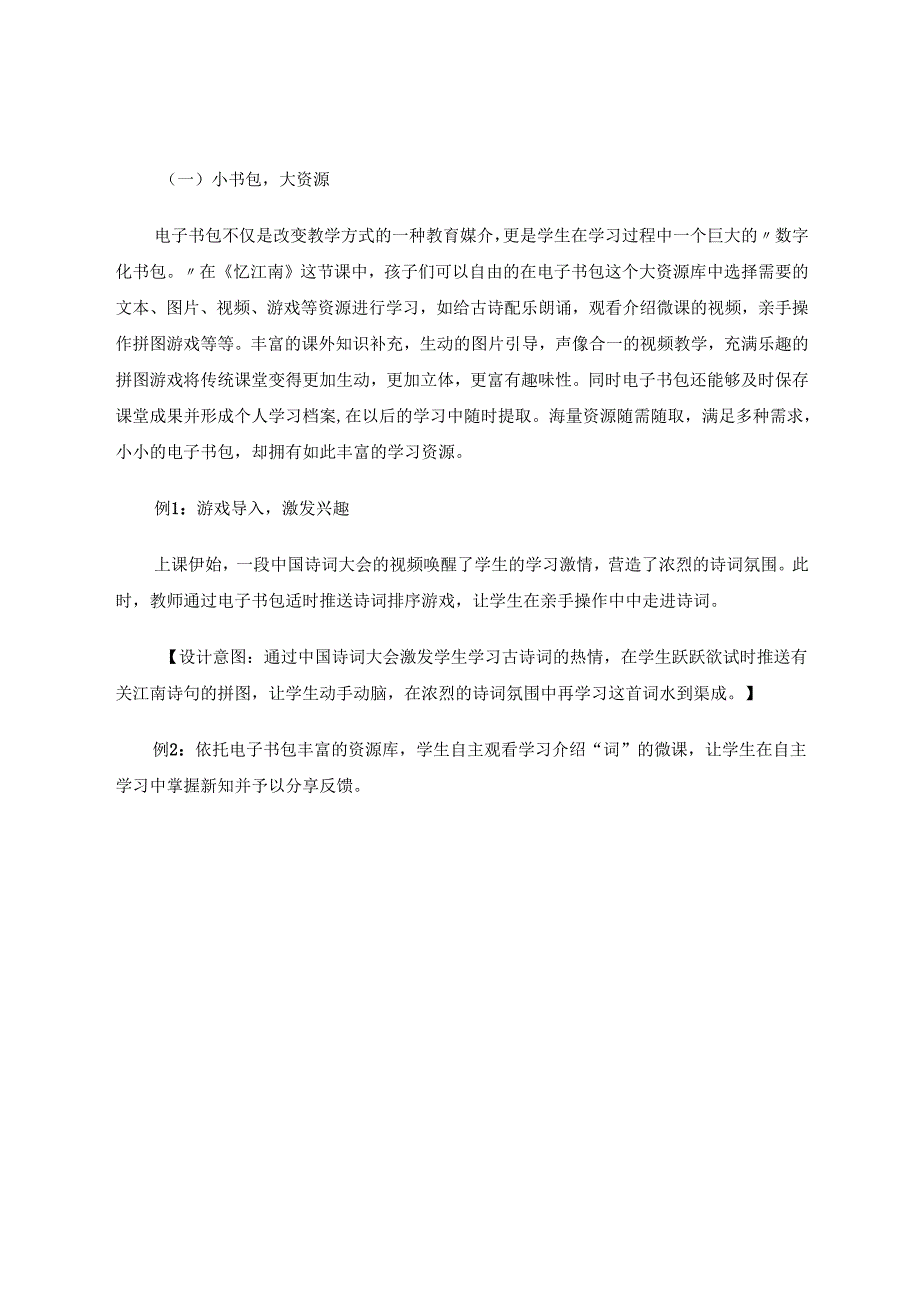 （一）小书包，大资源

电子书包不仅是改变教学方式的一种教育媒介，更是学生在学习过程中一个巨大的〃数字化书包。〃在《忆江南》这节课中，孩子们可以自由的在电子书包这个大资源库中选择需要的文本、图片、视频、游戏等资源进行学习，如给古诗配乐朗诵，观看介绍微课的视频，亲手操作拼图游戏等等。丰富的课外知识补充，生动的图片引导，声像合一的视频教学，充满乐趣的拼图游戏将传统课堂变得更加生动，更加立体，更富有趣味性。同时电子书包还能够及时保存课堂成果并形成个人学习档案，在以后的学习中随时提取。海量资源随需随取，满足多种需求，小小的电子书包，却拥有如此丰富的学习资源。

例1：游戏导入，激发兴趣

上课伊始，一段中国诗词大会的视频唤醒了学生的学习激情，营造了浓烈的诗词氛围。此时，教师通过电子书包适时推送诗词排序游戏，让学生在亲手操作中中走进诗词。

【设计意图：通过中国诗词大会激发学生学习古诗词的热情，在学生跃跃欲试时推送有关江南诗句的拼图，让学生动手动脑，在浓烈的诗词氛围中再学习这首词水到渠成。】

例2：依托电子书包丰富的资源库，学生自主观看学习介绍“词”的微课，让学生在自主学习中掌握新知并予以分享反馈。